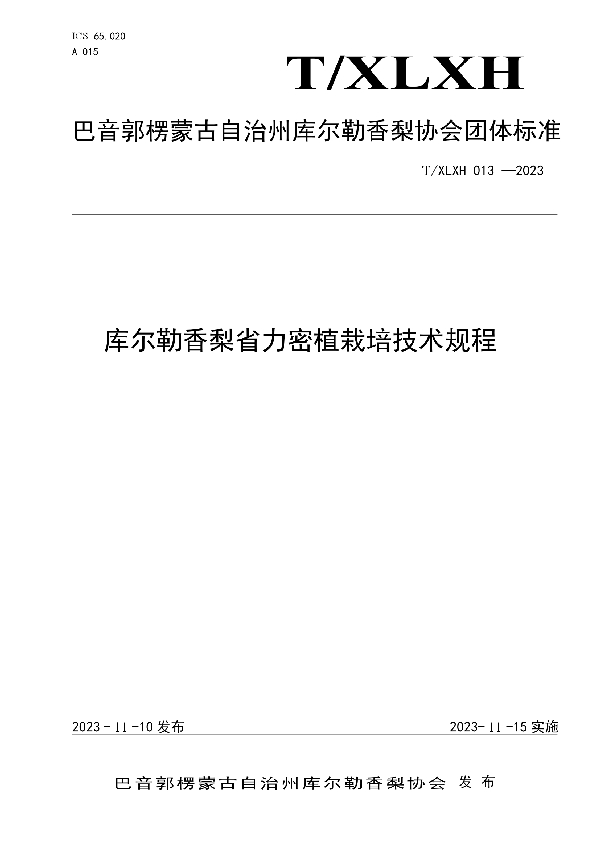 ICS 65.020
A 015

T/XLXH

巴音郭楞蒙古自治州库尔勒香梨协会团体标准

T/XLXH 013 —2023

库尔勒香梨省力密植栽培技术规程

2023 - 11 -10 发布

2023- 11 -15 实施

巴音郭楞蒙古自治州库尔勒香梨协会 发布